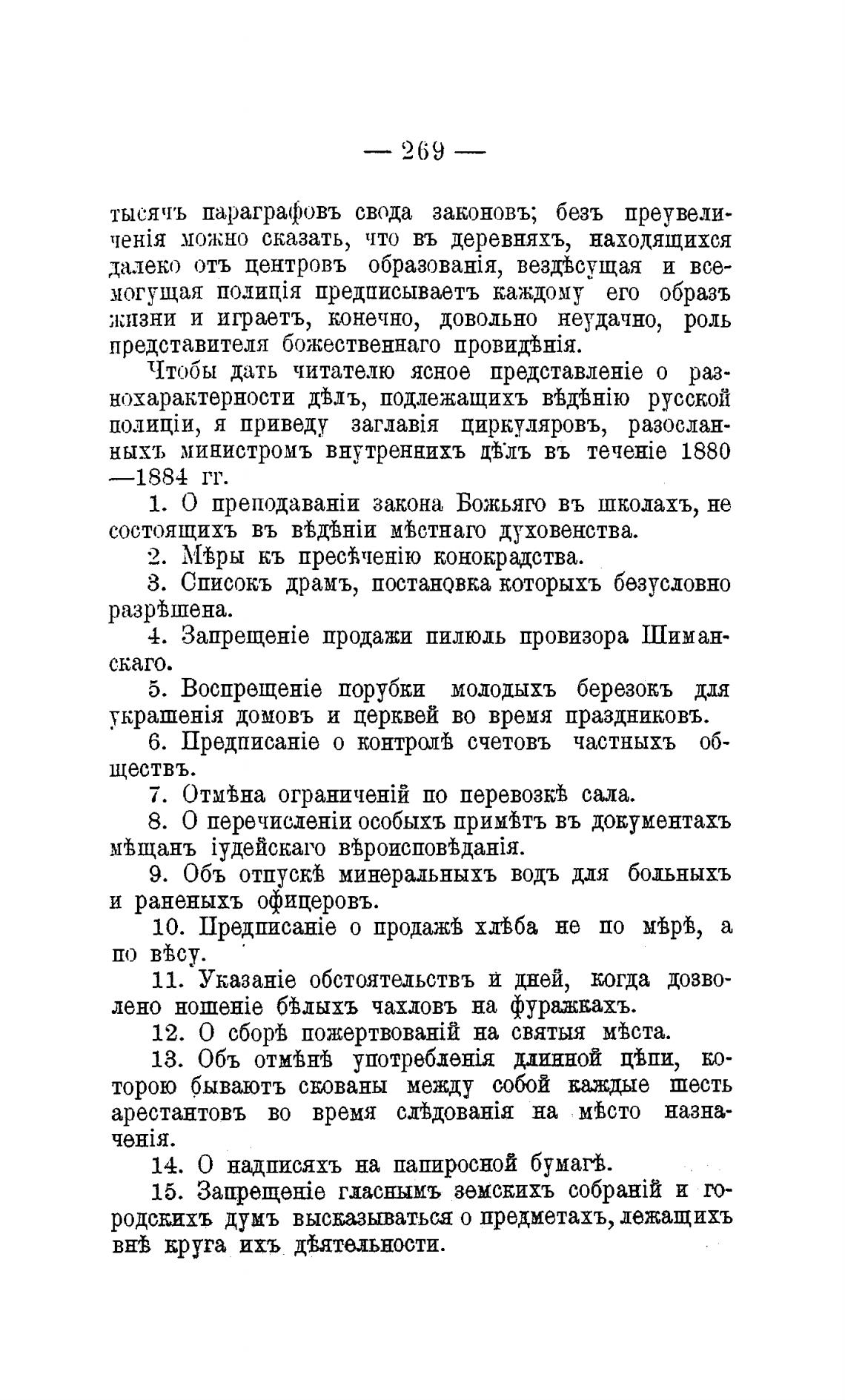 — 269 —

тысячъ параграфовъ свода законовъ; безъ преувеличенія можно сказать, что въ деревняхъ, находящихся далеко отъ центровъ образованія, вездѣсущая и всемогущая полиція предписываетъ каждому его образъ жизни и играетъ, конечно, довольно неудачно, роль представителя божественнаго провидѣнія.

Чтобы дать читателю ясное представленіе о разнохарактерности дѣлъ, подлежащихъ вѣдѣнію русской полиціи, я приведу заглавія циркуляровъ, разосланныхъ министромъ внутреннихъ дѣлъ въ теченіе 1880—1884 гг.

1. О преподаваніи закона Божьяго въ школахъ, не состоящихъ въ вѣдѣніи мѣстнаго духовенства.

2. Мѣры къ пресѣченію конокрадства.

3. Списокъ драмъ, постановка которыхъ безусловно разрѣшена.

4. Запрещеніе продажи пилюль провизора Шиманскаго.

5. Воспрещеніе порубки молодыхъ березокъ для украшенія домовъ и церквей во время праздниковъ.

6. Предписаніе о контролѣ счетовъ частныхъ обществъ.

7. Отмѣна ограниченій по перевозкѣ сала.

8. О перечисленіи особыхъ примѣтъ въ документахъ мѣщанъ іудейскаго вѣроисповѣданія.

9. Объ отпускѣ минеральныхъ водъ для больныхъ и раненыхъ офицеровъ.

10. Предписаніе о продажѣ хлѣба не по мѣрѣ, а по вѣсу.

11. Указаніе обстоятельствъ и дней, когда дозволено ношеніе бѣлыхъ чахловъ на фуражкахъ.

12. О сборѣ пожертвованій на святыя мѣста.

13. Объ отмѣнѣ употребленія длинной цѣпи, которою бываютъ скованы между собой каждые шесть арестантовъ во время слѣдованія на мѣсто назначенія.

14. О надписяхъ на папиросной бумагѣ.

15. Запрещеніе гласнымъ земскихъ собраній и городскихъ думъ высказываться о предметахъ, лежащихъ внѣ круга ихъ дѣятельности.